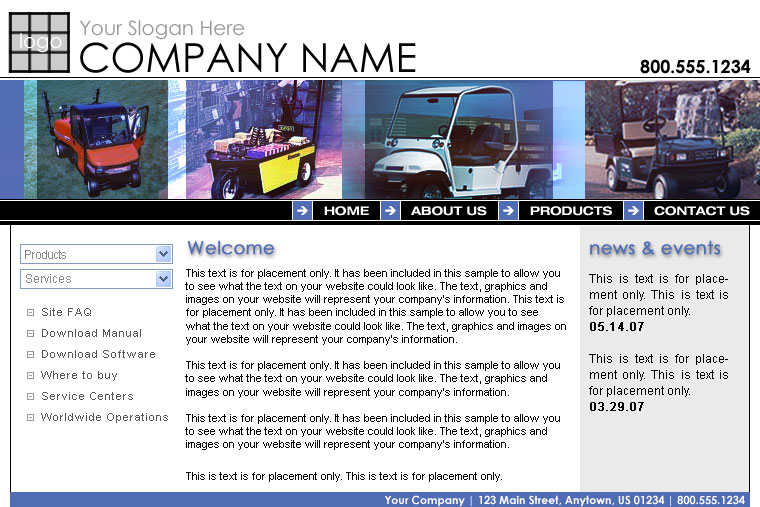 logo

Your Slogan Here

COMPANY NAME

800.555.1234

HOME ABOUT US PRODUCTS CONTACT US

Products

Services

Site FAQ

Download Manual

Download Software

Where to buy

Service Centers

Worldwide Operations

Welcome

This text is for placement only. It has been included in this sample to allow you to see what the text on your website could look like. The text, graphics and images on your website will represent your company's information. This text is for placement only. It has been included in this sample to allow you to see what the text on your website could look like. The text, graphics and images on your website will represent your company's information.

This text is for placement only. It has been included in this sample to allow you to see what the text on your website could look like. The text, graphics and images on your website will represent your company's information.

This text is for placement only. It has been included in this sample to allow you to see what the text on your website could look like. The text, graphics and images on your website will represent your company's information.

This is text is for placement only. This is text is for placement only.

news & events

This is text is for placement only. This is text is for placement only.

05.14.07

This is text is for placement only. This is text is for placement only.

03.29.07

Your Company | 123 Main Street, Anytown, US 01234 | 800.555.1234